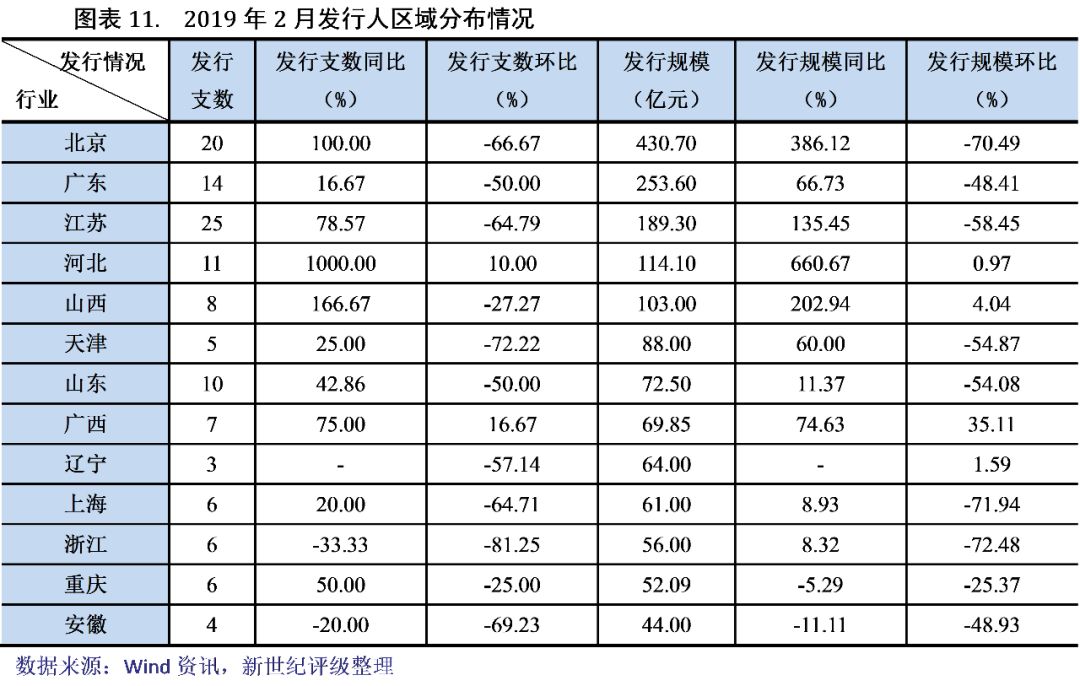 图表 11. 2019 年 2 月发行人区域分布情况

| 发行情况 行业 | 发行支数 | 发行支数同比（%） | 发行支数环比（%） | 发行规模（亿元） | 发行规模同比（%） | 发行规模环比（%） |
|---|---|---|---|---|---|---|
| 北京 | 20 | 100.00 | -66.67 | 430.70 | 386.12 | -70.49 |
| 广东 | 14 | 16.67 | -50.00 | 253.60 | 66.73 | -48.41 |
| 江苏 | 25 | 78.57 | -64.79 | 189.30 | 135.45 | -58.45 |
| 河北 | 11 | 1000.00 | 10.00 | 114.10 | 660.67 | 0.97 |
| 山西 | 8 | 166.67 | -27.27 | 103.00 | 202.94 | 4.04 |
| 天津 | 5 | 25.00 | -72.22 | 88.00 | 60.00 | -54.87 |
| 山东 | 10 | 42.86 | -50.00 | 72.50 | 11.37 | -54.08 |
| 广西 | 7 | 75.00 | 16.67 | 69.85 | 74.63 | 35.11 |
| 辽宁 | 3 | - | -57.14 | 64.00 | - | 1.59 |
| 上海 | 6 | 20.00 | -64.71 | 61.00 | 8.93 | -71.94 |
| 浙江 | 6 | -33.33 | -81.25 | 56.00 | 8.32 | -72.48 |
| 重庆 | 6 | 50.00 | -25.00 | 52.09 | -5.29 | -25.37 |
| 安徽 | 4 | -20.00 | -69.23 | 44.00 | -11.11 | -48.93 |

数据来源：Wind 资讯，新世纪评级整理